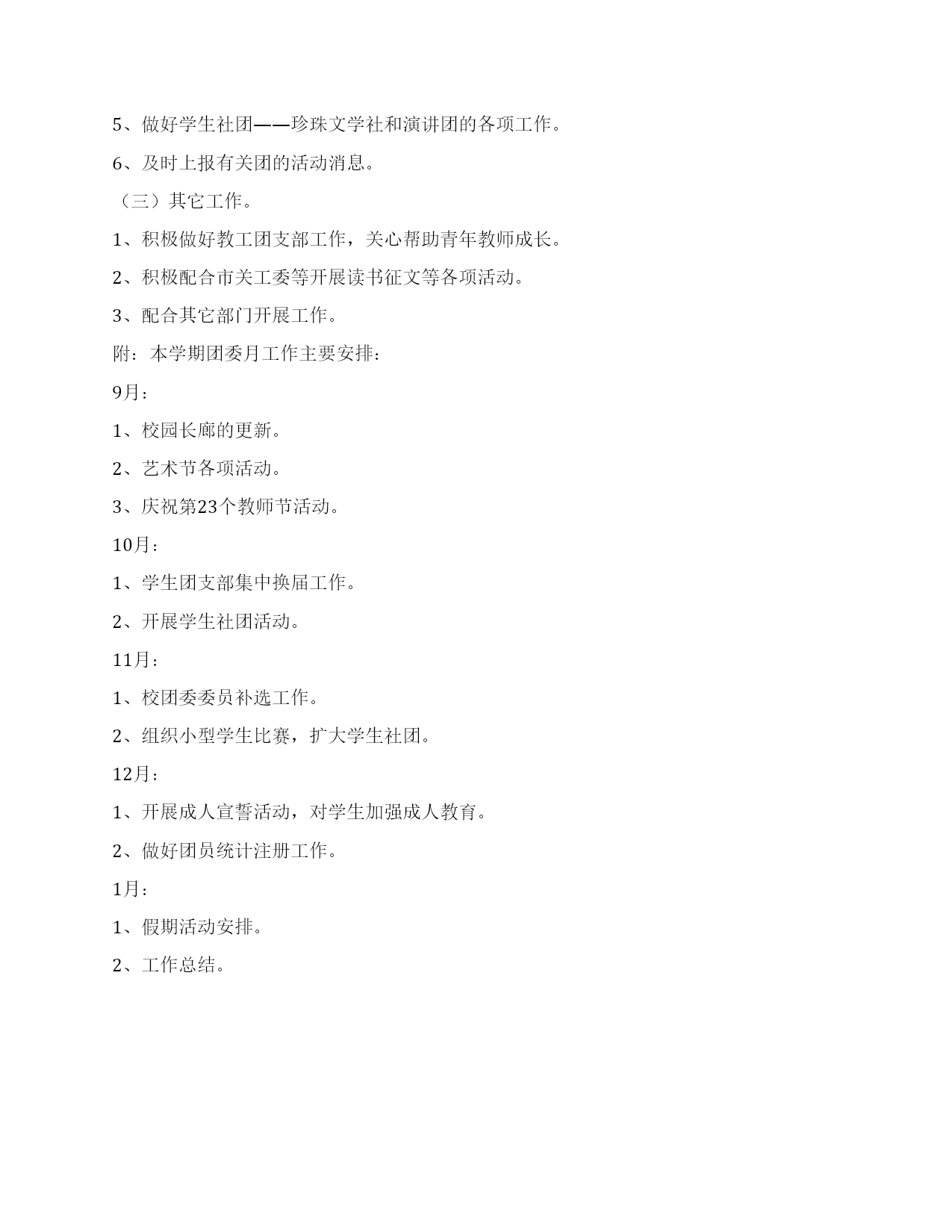 5、做好学生社团——珍珠文学社和演讲团的各项工作。

6、及时上报有关团的活动消息。

（三）其它工作。

1、积极做好教工团支部工作，关心帮助青年教师成长。

2、积极配合市关工委等开展读书征文等各项活动。

3、配合其它部门开展工作。

附：本学期团委月工作主要安排：

9月：

1、校园长廊的更新。

2、艺术节各项活动。

3、庆祝第23个教师节活动。

10月：

1、学生团支部集中换届工作。

2、开展学生社团活动。

11月：

1、校团委委员补选工作。

2、组织小型学生比赛，扩大学生社团。

12月：

1、开展成人宣誓活动，对学生加强成人教育。

2、做好团员统计注册工作。

1月：

1、假期活动安排。

2、工作总结。